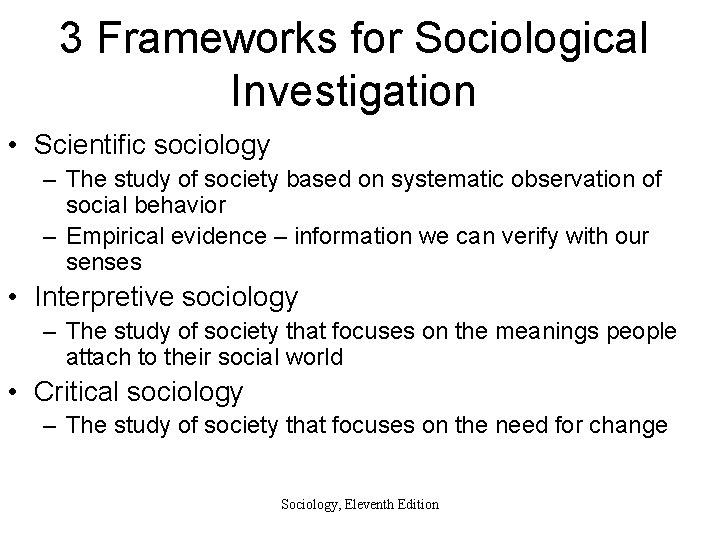 3 Frameworks for Sociological Investigation

• Scientific sociology
– The study of society based on systematic observation of social behavior
– Empirical evidence – information we can verify with our senses
• Interpretive sociology
– The study of society that focuses on the meanings people attach to their social world
• Critical sociology
– The study of society that focuses on the need for change

Sociology, Eleventh Edition